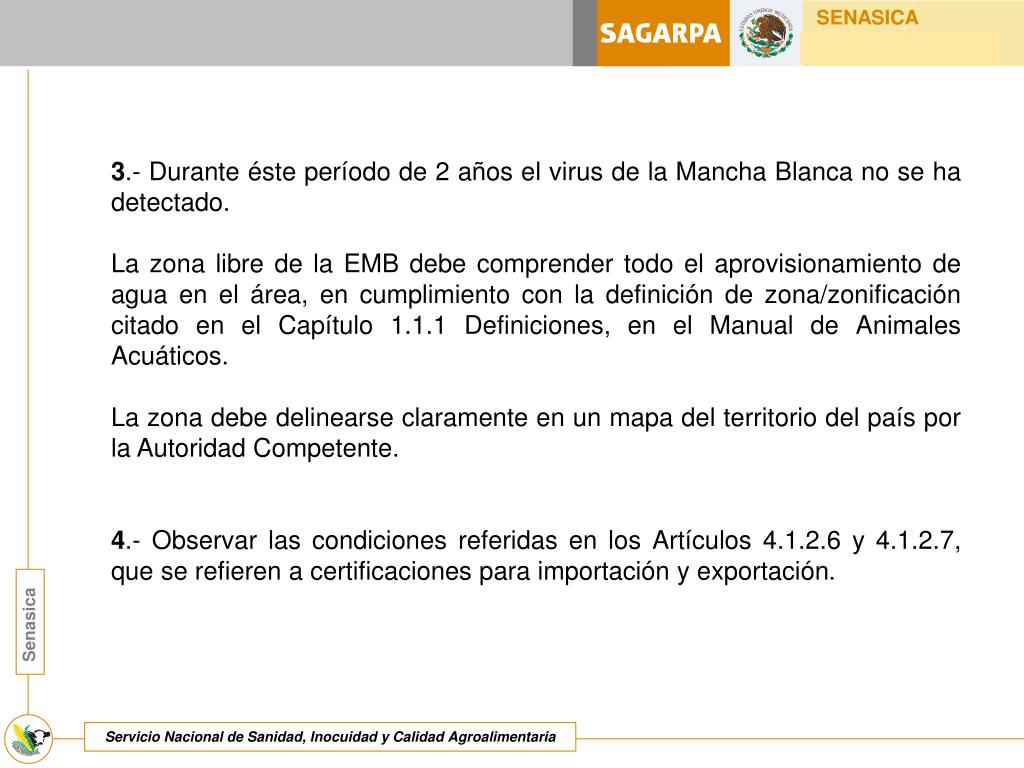 SAGARPA

ESTADOS UNIDOS MEXICANOS

SENASICA

3.- Durante éste período de 2 años el virus de la Mancha Blanca no se ha detectado.

La zona libre de la EMB debe comprender todo el aprovisionamiento de agua en el área, en cumplimiento con la definición de zona/zonificación citado en el Capítulo 1.1.1 Definiciones, en el Manual de Animales Acuáticos.

La zona debe delinearse claramente en un mapa del territorio del país por la Autoridad Competente.

4.- Observar las condiciones referidas en los Artículos 4.1.2.6 y 4.1.2.7, que se refieren a certificaciones para importación y exportación.

Senasica

Servicio Nacional de Sanidad, Inocuidad y Calidad Agroalimentaria